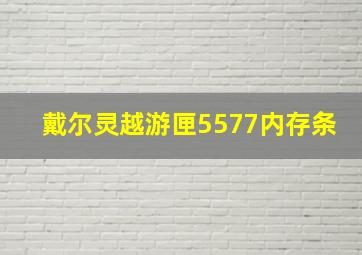 戴尔灵越游匣5577内存条